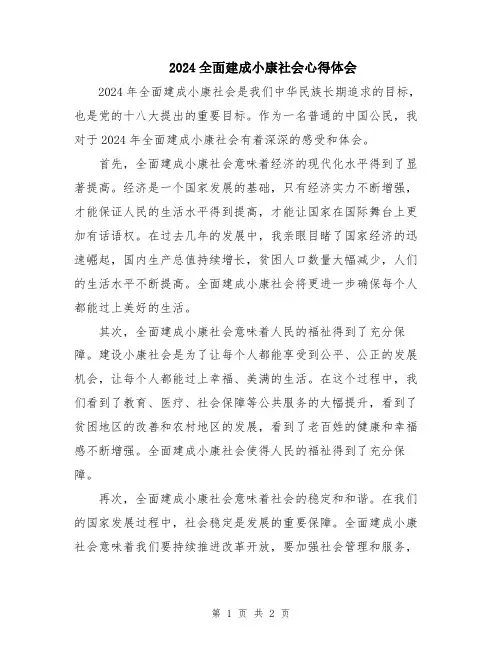 2024 全面建成小康社会心得体会

2024 年全面建成小康社会是我们中华民族长期追求的目标，也是党的十八大提出的重要目标。作为一名普通的中国公民，我对于 2024 年全面建成小康社会有着深深的感受和体会。

首先，全面建成小康社会意味着经济的现代化水平得到了显著提高。经济是一个国家发展的基础，只有经济实力不断增强，才能保证人民的生活水平得到提高，才能让国家在国际舞台上更加有话语权。在过去几年的发展中，我亲眼目睹了国家经济的迅速崛起，国内生产总值持续增长，贫困人口数量大幅减少，人们的生活水平不断提高。全面建成小康社会将更进一步确保每个人都能过上美好的生活。

其次，全面建成小康社会意味着人民的福祉得到了充分保障。建设小康社会是为了让每个人都能享受到公平、公正的发展机会，让每个人都能过上幸福、美满的生活。在这个过程中，我们看到了教育、医疗、社会保障等公共服务的大幅提升，看到了贫困地区的改善和农村地区的发展，看到了老百姓的健康和幸福感不断增强。全面建成小康社会使得人民的福祉得到了充分保障。

再次，全面建成小康社会意味着社会的稳定和和谐。在我们的国家发展过程中，社会稳定是发展的重要保障。全面建成小康社会意味着我们要持续推进改革开放，要加强社会管理和服务，

第 1 页 共 2 页